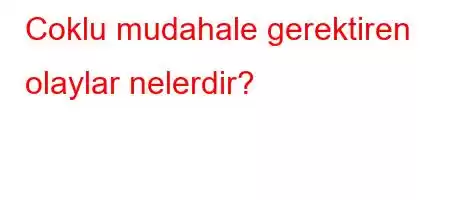 Coklu mudahale gerektiren olaylar nelerdir?